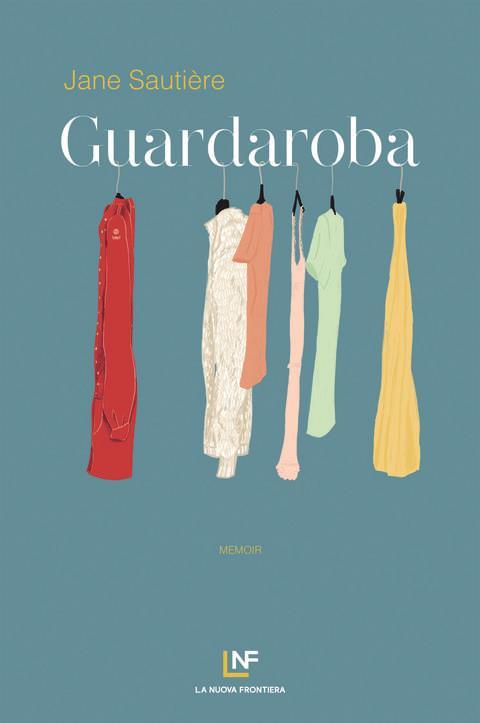 Jane Sautière

Guardaroba

MEMOIR

LNF

LA NUOVA FRONTIERA